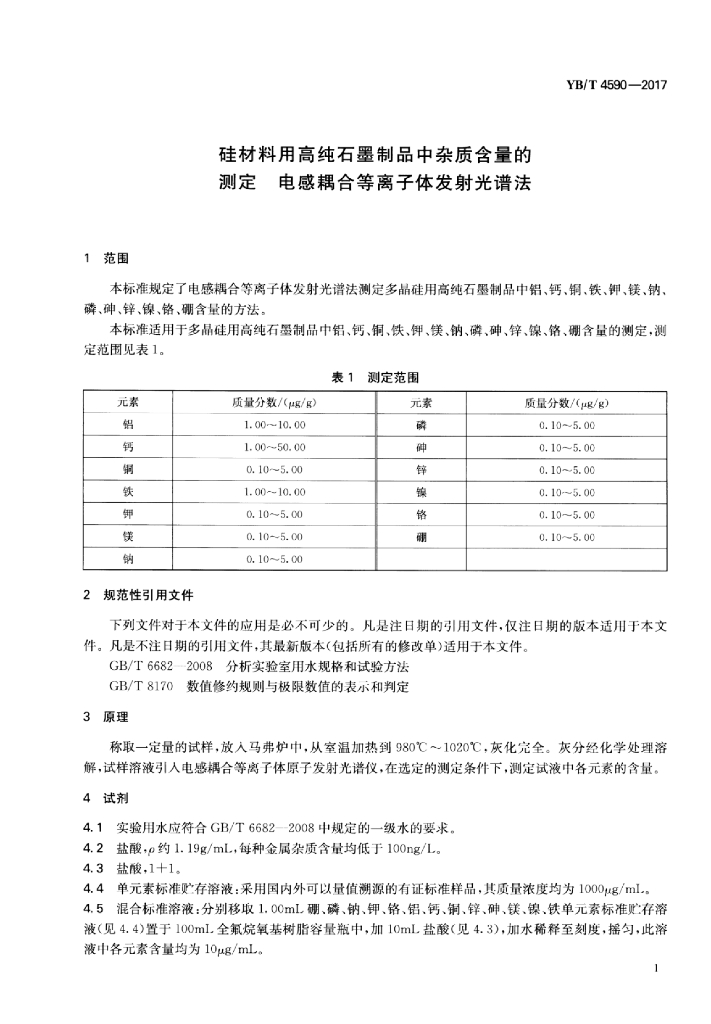 YB/T 4590—2017

硅材料用高纯石墨制品中杂质含量的测定　电感耦合等离子体发射光谱法

1　范围

本标准规定了电感耦合等离子体发射光谱法测定多晶硅用高纯石墨制品中铝、钙、铜、铁、钾、镁、钠、磷、砷、锌、镍、铬、硼含量的方法。

本标准适用于多晶硅用高纯石墨制品中铝、钙、铜、铁、钾、镁、钠、磷、砷、锌、镍、铬、硼含量的测定，测定范围见表1。

表1　测定范围

| 元素 | 质量分数/(μg/g) | 元素 | 质量分数/(μg/g) |
|---|---|---|---|
| 铝 | 1.00~10.00 | 磷 | 0.10~5.00 |
| 钙 | 1.00~50.00 | 砷 | 0.10~5.00 |
| 铜 | 0.10~5.00 | 锌 | 0.10~5.00 |
| 铁 | 1.00~10.00 | 镍 | 0.10~5.00 |
| 钾 | 0.10~5.00 | 铬 | 0.10~5.00 |
| 镁 | 0.10~5.00 | 硼 | 0.10~5.00 |
| 钠 | 0.10~5.00 | | |

2　规范性引用文件

下列文件对于本文件的应用是必不可少的。凡是注日期的引用文件，仅注日期的版本适用于本文件。凡是不注日期的引用文件，其最新版本(包括所有的修改单)适用于本文件。

GB/T 6682—2008　分析实验室用水规格和试验方法

GB/T 8170　数值修约规则与极限数值的表示和判定

3　原理

称取一定量的试样，放入马弗炉中，从室温加热到980℃～1020℃，灰化完全。灰分经化学处理溶解，试样溶液引入电感耦合等离子体原子发射光谱仪，在选定的测定条件下，测定试液中各元素的含量。

4　试剂

4.1　实验用水应符合GB/T 6682—2008中规定的一级水的要求。

4.2　盐酸，ρ约1.19g/mL，每种金属杂质含量均低于100ng/L。

4.3　盐酸，1+1。

4.4　单元素标准贮存溶液：采用国内外可以量值溯源的有证标准样品，其质量浓度均为1000μg/mL。

4.5　混合标准溶液：分别移取1.00mL硼、磷、钠、钾、铬、铝、钙、铜、锌、砷、镁、镍、铁单元素标准贮存溶液(见4.4)置于100mL全氟烷氧基树脂容量瓶中，加10mL盐酸(见4.3)，加水稀释至刻度，摇匀，此溶液中各元素含量均为10μg/mL。

1